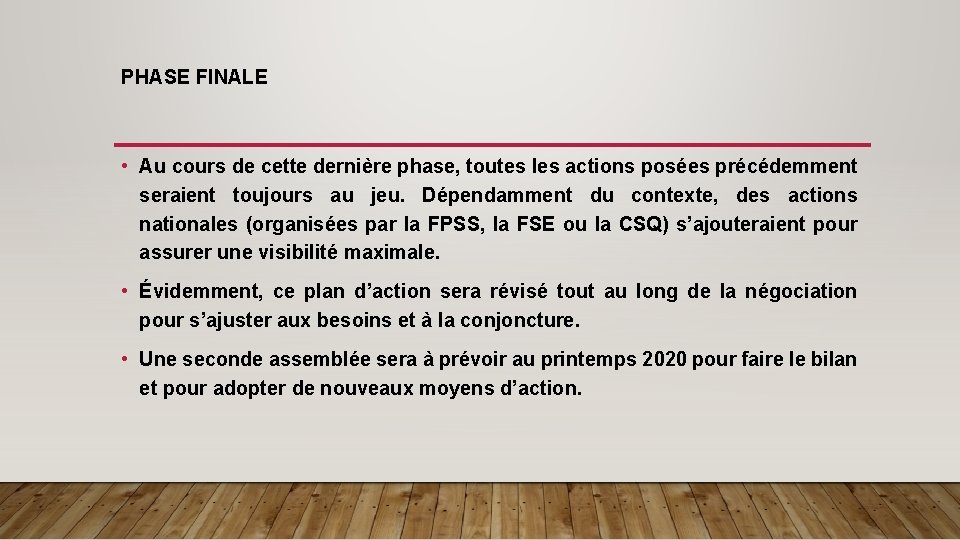 PHASE FINALE

• Au cours de cette dernière phase, toutes les actions posées précédemment seraient toujours au jeu. Dépendamment du contexte, des actions nationales (organisées par la FPSS, la FSE ou la CSQ) s'ajouteraient pour assurer une visibilité maximale.

• Évidemment, ce plan d'action sera révisé tout au long de la négociation pour s'ajuster aux besoins et à la conjoncture.

• Une seconde assemblée sera à prévoir au printemps 2020 pour faire le bilan et pour adopter de nouveaux moyens d'action.